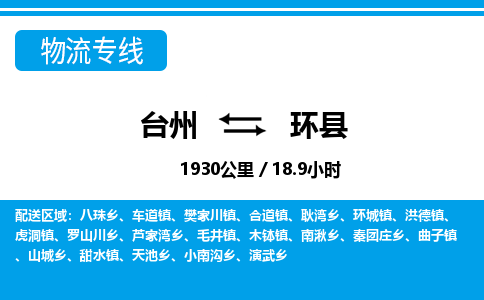 物流专线

台州 环县

1930公里 / 18.9小时

配送区域：八珠乡、车道镇、樊家川镇、合道镇、耿湾乡、环城镇、洪德镇、虎洞镇、罗山川乡、芦家湾乡、毛井镇、木钵镇、南湫乡、秦团庄乡、曲子镇、山城乡、甜水镇、天池乡、小南沟乡、演武乡